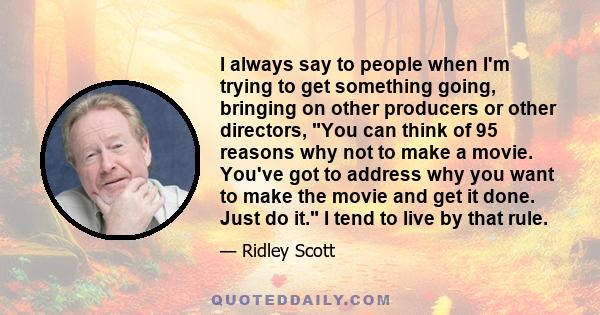 I always say to people when I'm trying to get something going, bringing on other producers or other directors, "You can think of 95 reasons why not to make a movie. You've got to address why you want to make the movie and get it done. Just do it." I tend to live by that rule.

— Ridley Scott

QUOTEDDAILY.COM